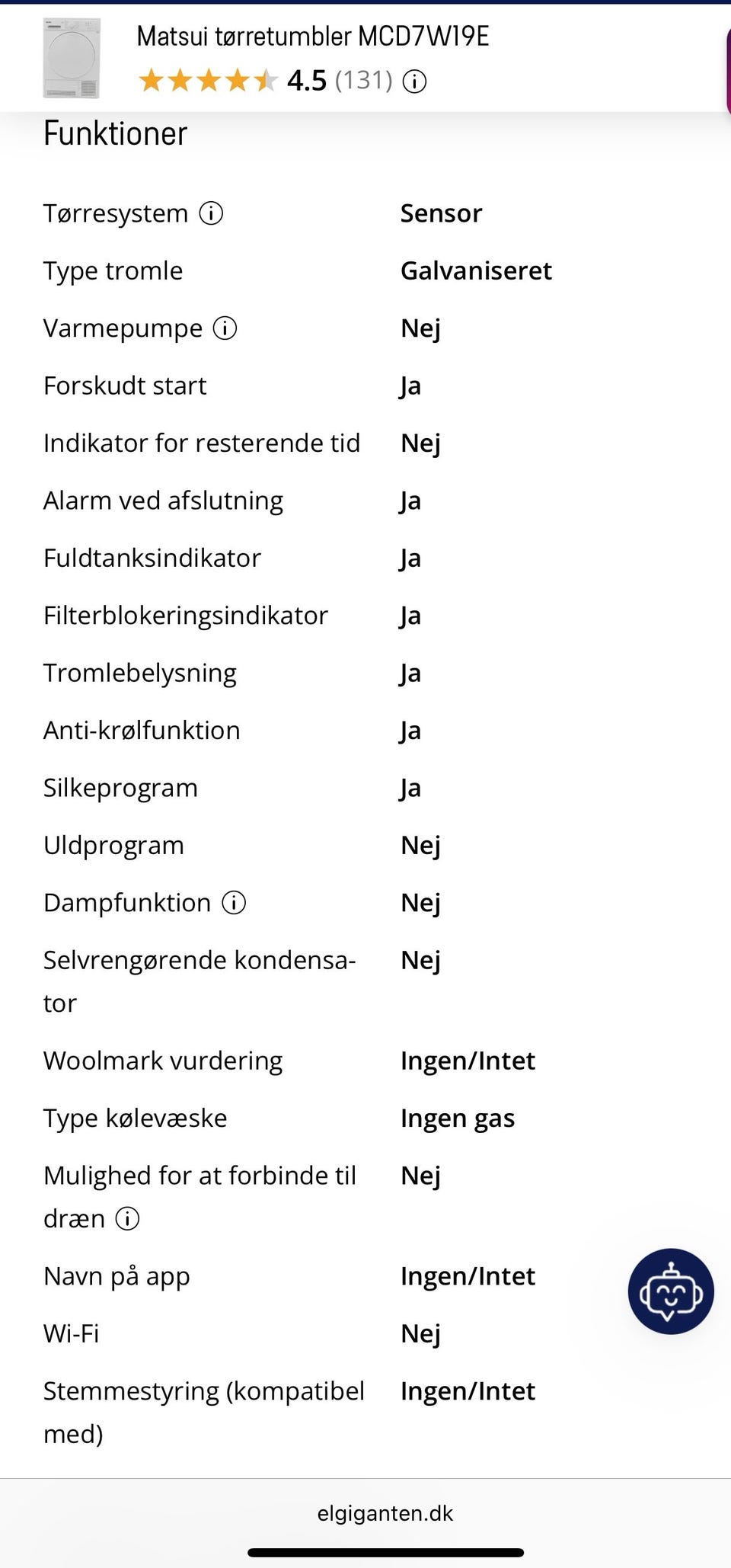 Matsui tørretumbler MCD7W19E
4.5 (131)

Funktioner

| | |
|---|---|
| Tørresystem | Sensor |
| Type tromle | Galvaniseret |
| Varmepumpe | Nej |
| Forskudt start | Ja |
| Indikator for resterende tid | Nej |
| Alarm ved afslutning | Ja |
| Fuldtanksindikator | Ja |
| Filterblokeringsindikator | Ja |
| Tromlebelysning | Ja |
| Anti-krølfunktion | Ja |
| Silkeprogram | Ja |
| Uldprogram | Nej |
| Dampfunktion | Nej |
| Selvrengørende kondensator | Nej |
| Woolmark vurdering | Ingen/Intet |
| Type kølevæske | Ingen gas |
| Mulighed for at forbinde til dræn | Nej |
| Navn på app | Ingen/Intet |
| Wi-Fi | Nej |
| Stemmestyring (kompatibel med) | Ingen/Intet |

elgiganten.dk